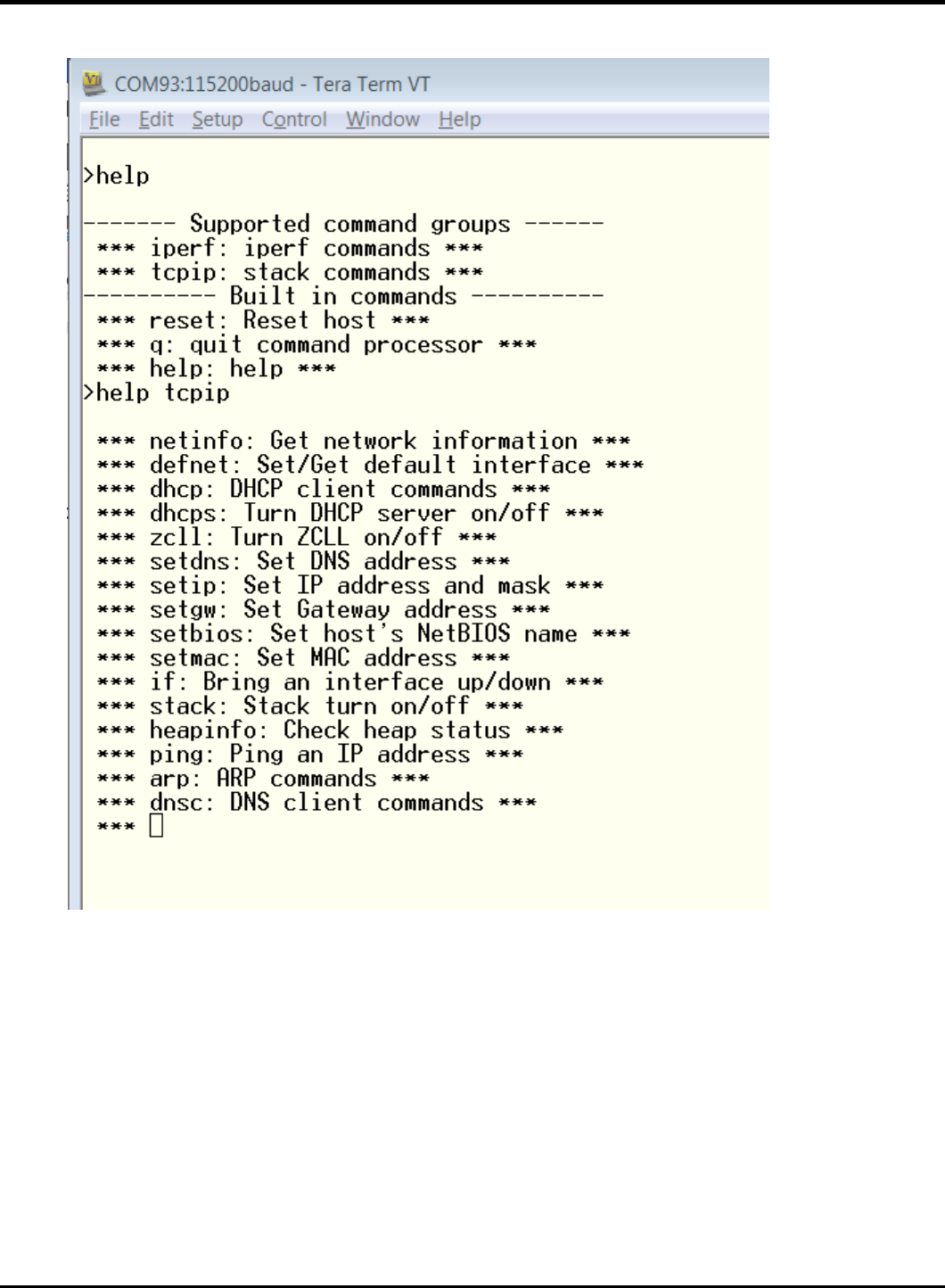 COM93:115200baud - Tera Term VT

File Edit Setup Control Window Help

>help

------- Supported command groups ------
 *** iperf: iperf commands ***
 *** tcpip: stack commands ***
---------- Built in commands ----------
 *** reset: Reset host ***
 *** q: quit command processor ***
 *** help: help ***
>help tcpip

 *** netinfo: Get network information ***
 *** defnet: Set/Get default interface ***
 *** dhcp: DHCP client commands ***
 *** dhcps: Turn DHCP server on/off ***
 *** zcll: Turn ZCLL on/off ***
 *** setdns: Set DNS address ***
 *** setip: Set IP address and mask ***
 *** setgw: Set Gateway address ***
 *** setbios: Set host's NetBIOS name ***
 *** setmac: Set MAC address ***
 *** if: Bring an interface up/down ***
 *** stack: Stack turn on/off ***
 *** heapinfo: Check heap status ***
 *** ping: Ping an IP address ***
 *** arp: ARP commands ***
 *** dnsc: DNS client commands ***
 ***